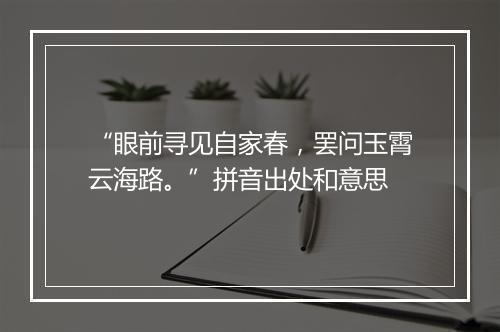 “眼前寻见自家春，罢问玉霄云海路。”拼音出处和意思